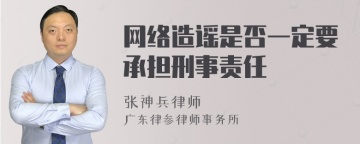 网络造谣是否一定要承担刑事责任

张神兵律师

广东律参律师事务所